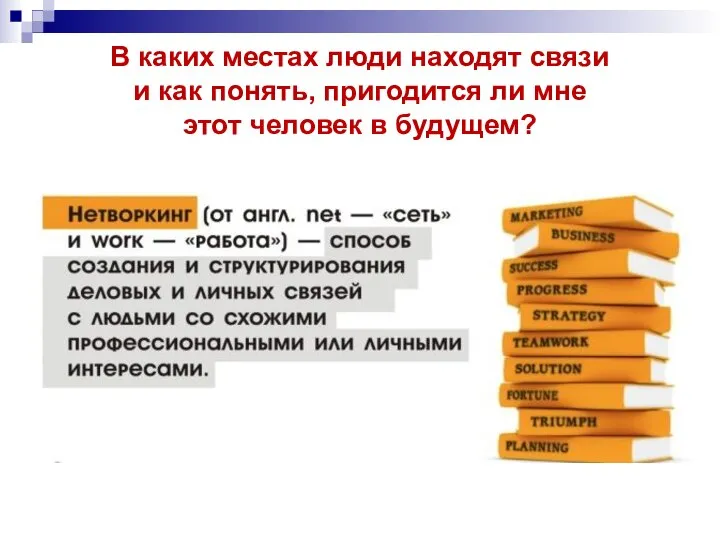 В каких местах люди находят связи и как понять, пригодится ли мне этот человек в будущем?

Нетворкинг (от англ. net — «сеть» и work — «работа») — способ создания и структурирования деловых и личных связей с людьми со схожими профессиональными или личными интересами.

MARKETING
BUSINESS
SUCCESS
PROGRESS
STRATEGY
TEAMWORK
SOLUTION
FORTUNE
TRIUMPH
PLANNING